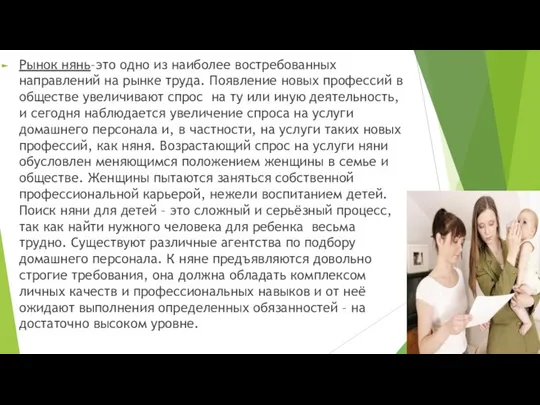 Рынок нянь-это одно из наиболее востребованных направлений на рынке труда. Появление новых профессий в обществе увеличивают спрос на ту или иную деятельность, и сегодня наблюдается увеличение спроса на услуги домашнего персонала и, в частности, на услуги таких новых профессий, как няня. Возрастающий спрос на услуги няни обусловлен меняющимся положением женщины в семье и обществе. Женщины пытаются заняться собственной профессиональной карьерой, нежели воспитанием детей. Поиск няни для детей – это сложный и серьёзный процесс, так как найти нужного человека для ребенка весьма трудно. Существуют различные агентства по подбору домашнего персонала. К няне предъявляются довольно строгие требования, она должна обладать комплексом личных качеств и профессиональных навыков и от неё ожидают выполнения определенных обязанностей – на достаточно высоком уровне.